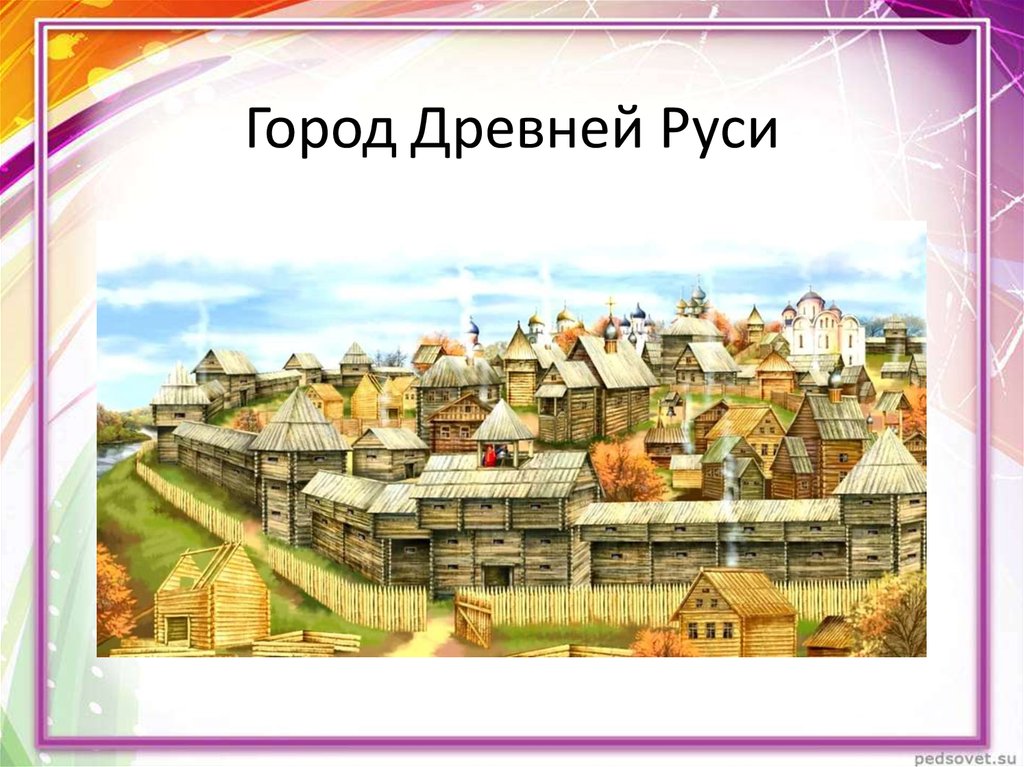 Город Древней Руси

pedsovet.su